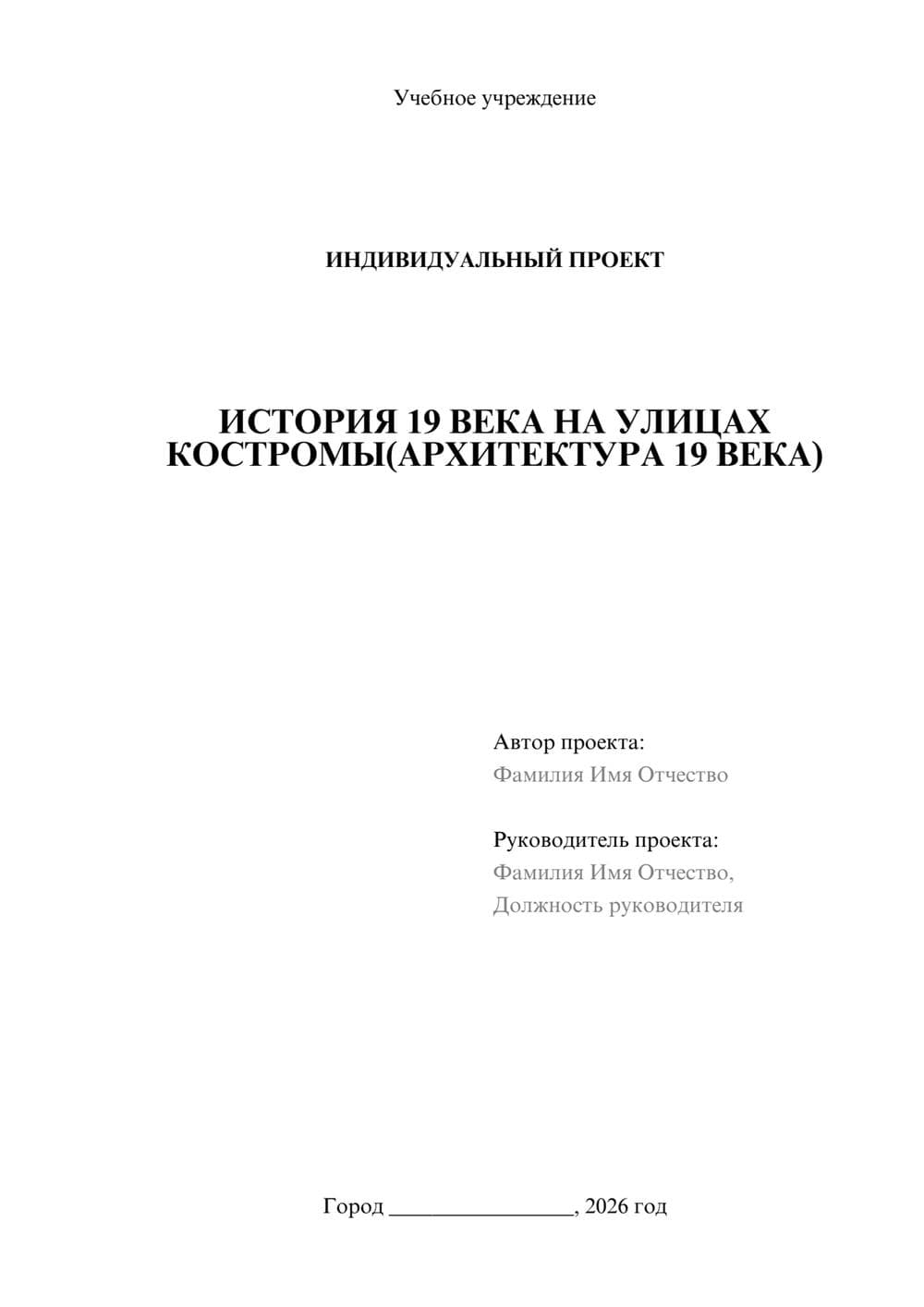 Учебное учреждение

ИНДИВИДУАЛЬНЫЙ ПРОЕКТ

ИСТОРИЯ 19 ВЕКА НА УЛИЦАХ КОСТРОМЫ(АРХИТЕКТУРА 19 ВЕКА)

Автор проекта:
Фамилия Имя Отчество

Руководитель проекта:
Фамилия Имя Отчество,
Должность руководителя

Город ________________, 2026 год